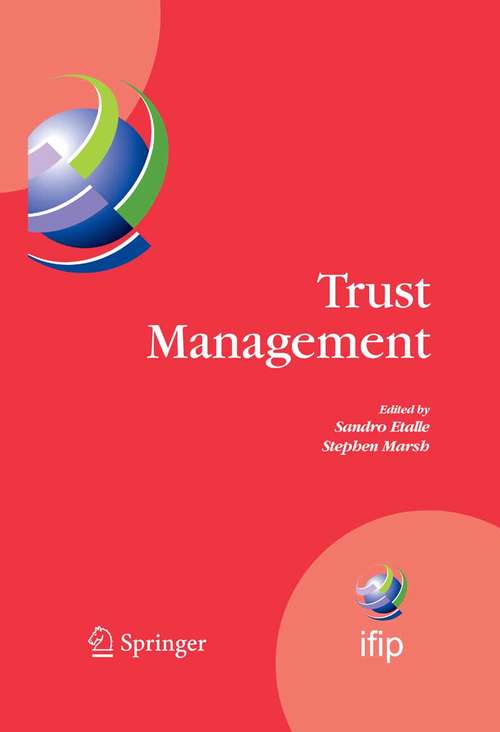 Trust Management

Edited by
Sandro Etalle
Stephen Marsh

Springer

ifip